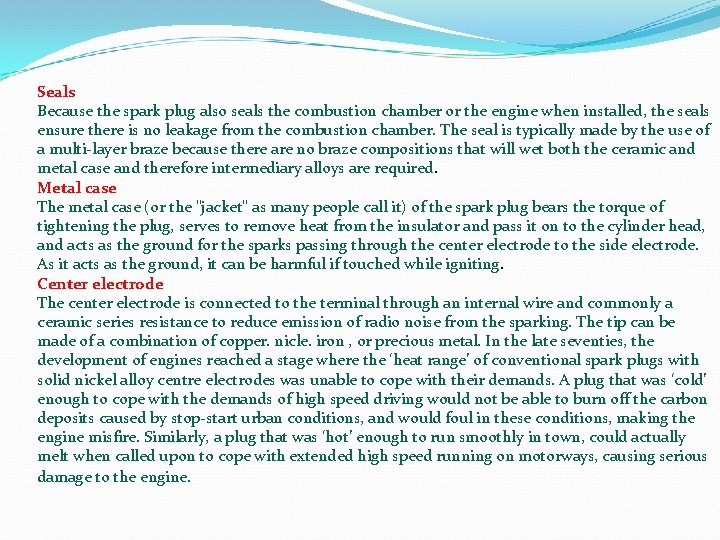 Seals
Because the spark plug also seals the combustion chamber or the engine when installed, the seals ensure there is no leakage from the combustion chamber. The seal is typically made by the use of a multi-layer braze because there are no braze compositions that will wet both the ceramic and metal case and therefore intermediary alloys are required.
Metal case
The metal case (or the "jacket" as many people call it) of the spark plug bears the torque of tightening the plug, serves to remove heat from the insulator and pass it on to the cylinder head, and acts as the ground for the sparks passing through the center electrode to the side electrode. As it acts as the ground, it can be harmful if touched while igniting.
Center electrode
The center electrode is connected to the terminal through an internal wire and commonly a ceramic series resistance to reduce emission of radio noise from the sparking. The tip can be made of a combination of copper. nicle. iron , or precious metal. In the late seventies, the development of engines reached a stage where the 'heat range' of conventional spark plugs with solid nickel alloy centre electrodes was unable to cope with their demands. A plug that was 'cold' enough to cope with the demands of high speed driving would not be able to burn off the carbon deposits caused by stop-start urban conditions, and would foul in these conditions, making the engine misfire. Similarly, a plug that was 'hot' enough to run smoothly in town, could actually melt when called upon to cope with extended high speed running on motorways, causing serious damage to the engine.